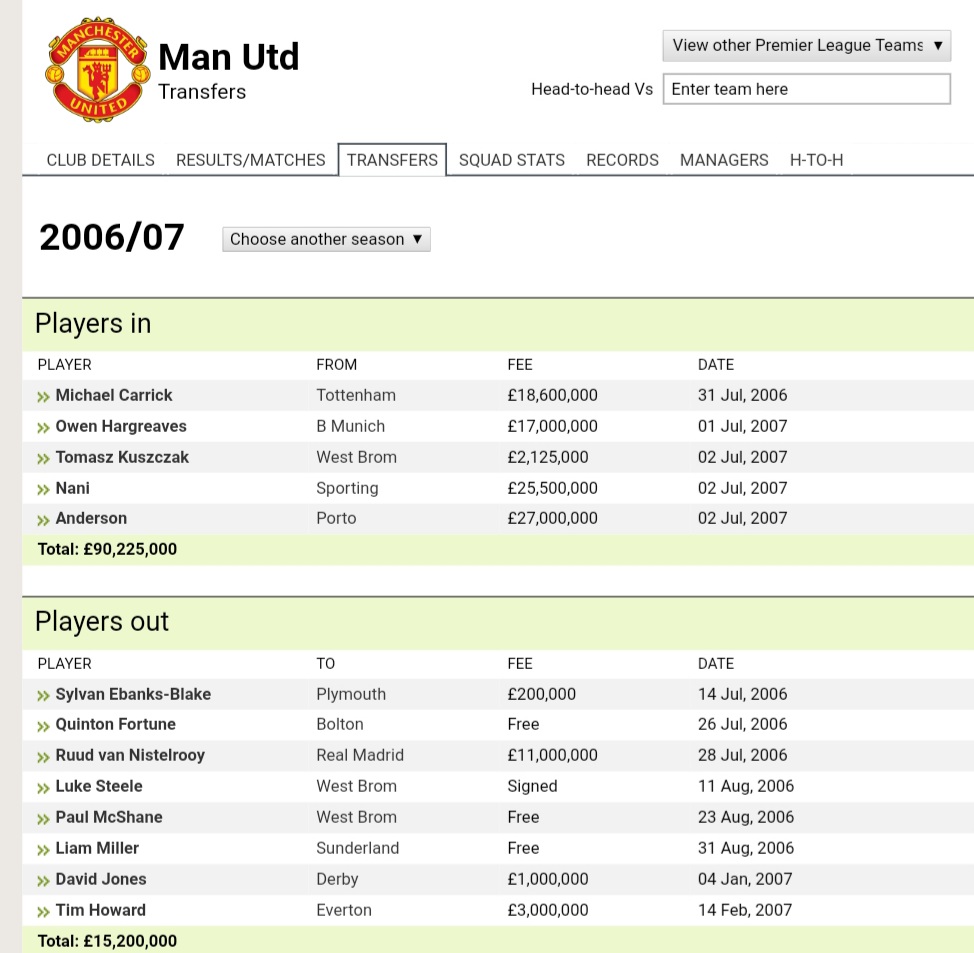 MANCHESTER UNITED

Man Utd
Transfers

View other Premier League Teams ▼

Head-to-head Vs Enter team here

CLUB DETAILS RESULTS/MATCHES TRANSFERS SQUAD STATS RECORDS MANAGERS H-TO-H

2006/07

Choose another season ▼

Players in

| PLAYER | FROM | FEE | DATE |
|---|---|---|---|
| » Michael Carrick | Tottenham | £18,600,000 | 31 Jul, 2006 |
| » Owen Hargreaves | B Munich | £17,000,000 | 01 Jul, 2007 |
| » Tomasz Kuszczak | West Brom | £2,125,000 | 02 Jul, 2007 |
| » Nani | Sporting | £25,500,000 | 02 Jul, 2007 |
| » Anderson | Porto | £27,000,000 | 02 Jul, 2007 |

Total: £90,225,000

Players out

| PLAYER | TO | FEE | DATE |
|---|---|---|---|
| » Sylvan Ebanks-Blake | Plymouth | £200,000 | 14 Jul, 2006 |
| » Quinton Fortune | Bolton | Free | 26 Jul, 2006 |
| » Ruud van Nistelrooy | Real Madrid | £11,000,000 | 28 Jul, 2006 |
| » Luke Steele | West Brom | Signed | 11 Aug, 2006 |
| » Paul McShane | West Brom | Free | 23 Aug, 2006 |
| » Liam Miller | Sunderland | Free | 31 Aug, 2006 |
| » David Jones | Derby | £1,000,000 | 04 Jan, 2007 |
| » Tim Howard | Everton | £3,000,000 | 14 Feb, 2007 |

Total: £15,200,000